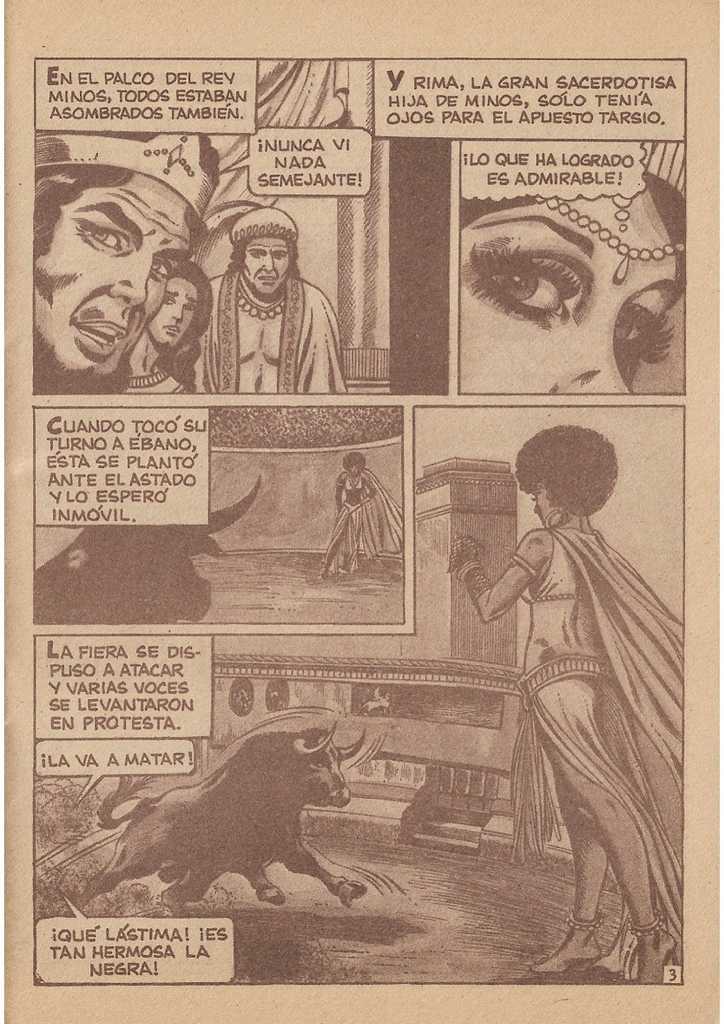 EN EL PALCO DEL REY MINOS, TODOS ESTABAN ASOMBRADOS TAMBIÉN.

¡NUNCA VI NADA SEMEJANTE!

Y RIMA, LA GRAN SACERDOTISA HIJA DE MINOS, SÓLO TENÍA OJOS PARA EL APUESTO TARSIO.

¡LO QUE HA LOGRADO ES ADMIRABLE!

CUANDO TOCÓ SU TURNO A ÉBANO, ÉSTA SE PLANTÓ ANTE EL ASTADO Y LO ESPERÓ INMÓVIL.

LA FIERA SE DISPUSO A ATACAR Y VARIAS VOCES SE LEVANTARON EN PROTESTA.

¡LA VA A MATAR!

¡QUÉ LÁSTIMA! ¡ES TAN HERMOSA LA NEGRA!

3